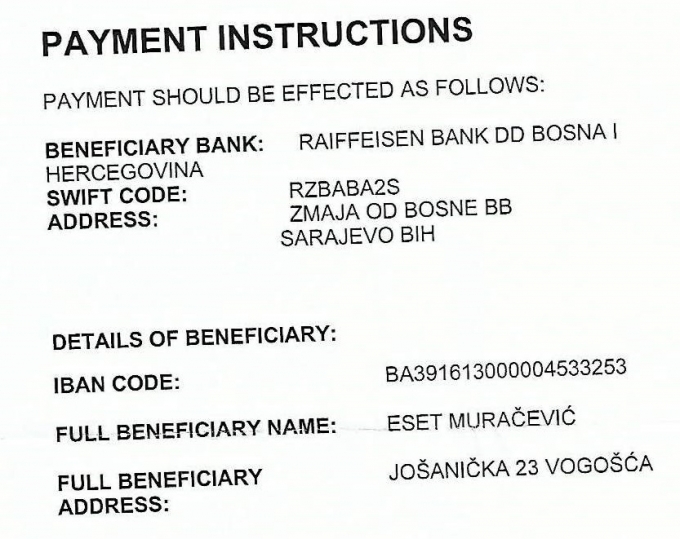 PAYMENT INSTRUCTIONS

PAYMENT SHOULD BE EFFECTED AS FOLLOWS:

BENEFICIARY BANK: RAIFFEISEN BANK DD BOSNA I HERCEGOVINA
SWIFT CODE: RZBABA2S
ADDRESS: ZMAJA OD BOSNE BB
SARAJEVO BIH

DETAILS OF BENEFICIARY:

IBAN CODE: BA391613000004533253

FULL BENEFICIARY NAME: ESET MURAČEVIĆ

FULL BENEFICIARY ADDRESS: JOŠANIČKA 23 VOGOŠĆA